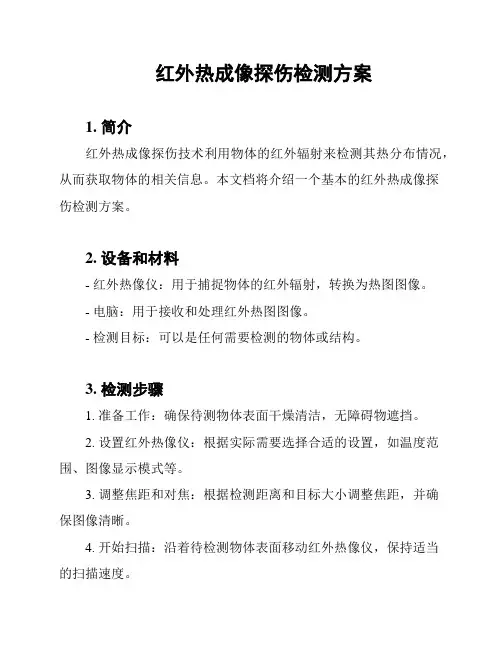 红外热成像探伤检测方案

1. 简介

红外热成像探伤技术利用物体的红外辐射来检测其热分布情况，从而获取物体的相关信息。本文档将介绍一个基本的红外热成像探伤检测方案。

2. 设备和材料

- 红外热像仪：用于捕捉物体的红外辐射，转换为热图图像。

- 电脑：用于接收和处理红外热图图像。

- 检测目标：可以是任何需要检测的物体或结构。

3. 检测步骤

1. 准备工作：确保待测物体表面干燥清洁，无障碍物遮挡。

2. 设置红外热像仪：根据实际需要选择合适的设置，如温度范围、图像显示模式等。

3. 调整焦距和对焦：根据检测距离和目标大小调整焦距，并确保图像清晰。

4. 开始扫描：沿着待检测物体表面移动红外热像仪，保持适当的扫描速度。